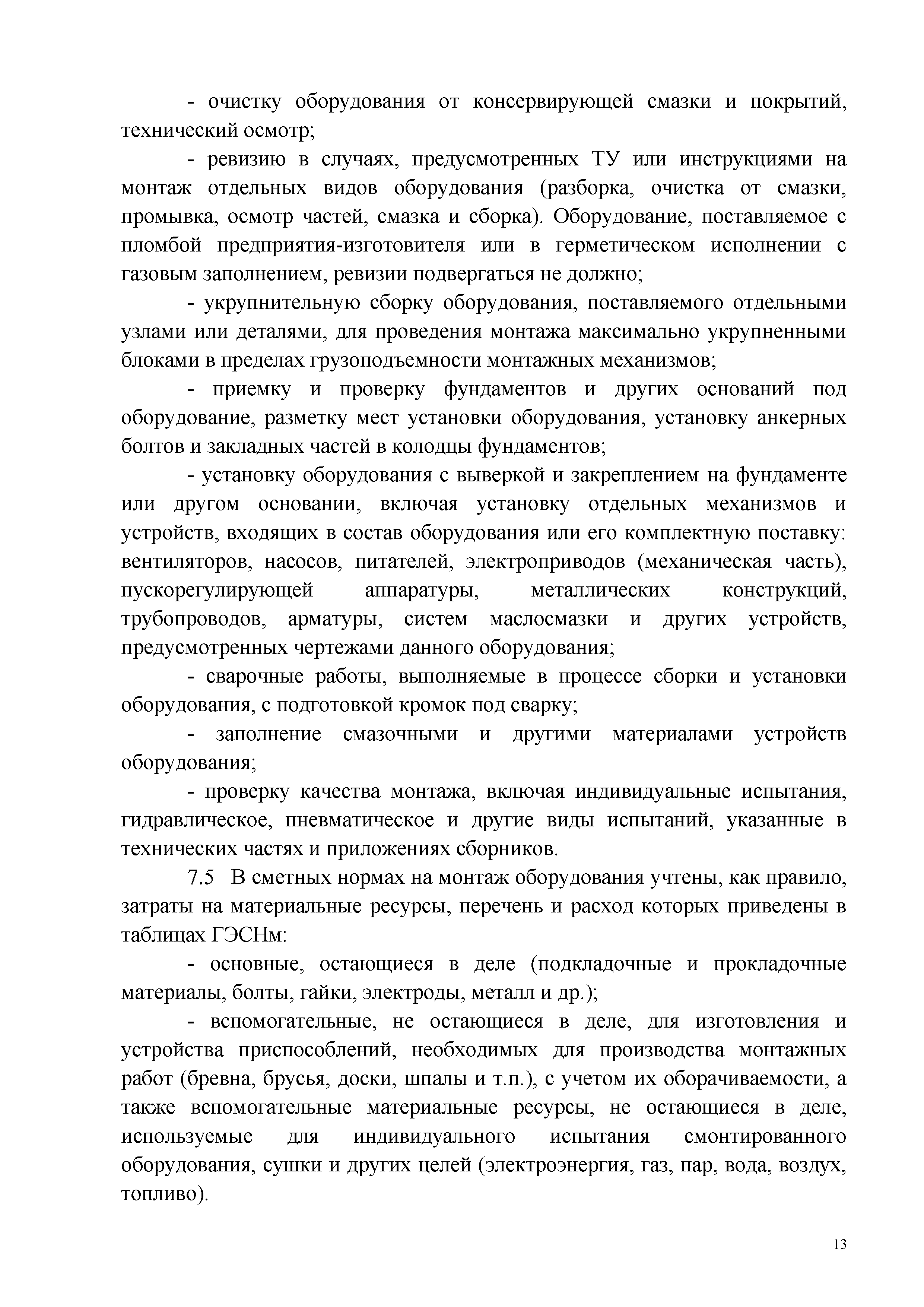 - очистку оборудования от консервирующей смазки и покрытий, технический осмотр;

- ревизию в случаях, предусмотренных ТУ или инструкциями на монтаж отдельных видов оборудования (разборка, очистка от смазки, промывка, осмотр частей, смазка и сборка). Оборудование, поставляемое с пломбой предприятия-изготовителя или в герметическом исполнении с газовым заполнением, ревизии подвергаться не должно;

- укрупнительную сборку оборудования, поставляемого отдельными узлами или деталями, для проведения монтажа максимально укрупненными блоками в пределах грузоподъемности монтажных механизмов;

- приемку и проверку фундаментов и других оснований под оборудование, разметку мест установки оборудования, установку анкерных болтов и закладных частей в колодцы фундаментов;

- установку оборудования с выверкой и закреплением на фундаменте или другом основании, включая установку отдельных механизмов и устройств, входящих в состав оборудования или его комплектную поставку: вентиляторов, насосов, питателей, электроприводов (механическая часть), пускорегулирующей аппаратуры, металлических конструкций, трубопроводов, арматуры, систем маслосмазки и других устройств, предусмотренных чертежами данного оборудования;

- сварочные работы, выполняемые в процессе сборки и установки оборудования, с подготовкой кромок под сварку;

- заполнение смазочными и другими материалами устройств оборудования;

- проверку качества монтажа, включая индивидуальные испытания, гидравлическое, пневматическое и другие виды испытаний, указанные в технических частях и приложениях сборников.

7.5 В сметных нормах на монтаж оборудования учтены, как правило, затраты на материальные ресурсы, перечень и расход которых приведены в таблицах ГЭСНм:

- основные, остающиеся в деле (подкладочные и прокладочные материалы, болты, гайки, электроды, металл и др.);

- вспомогательные, не остающиеся в деле, для изготовления и устройства приспособлений, необходимых для производства монтажных работ (бревна, брусья, доски, шпалы и т.п.), с учетом их оборачиваемости, а также вспомогательные материальные ресурсы, не остающиеся в деле, используемые для индивидуального испытания смонтированного оборудования, сушки и других целей (электроэнергия, газ, пар, вода, воздух, топливо).

13